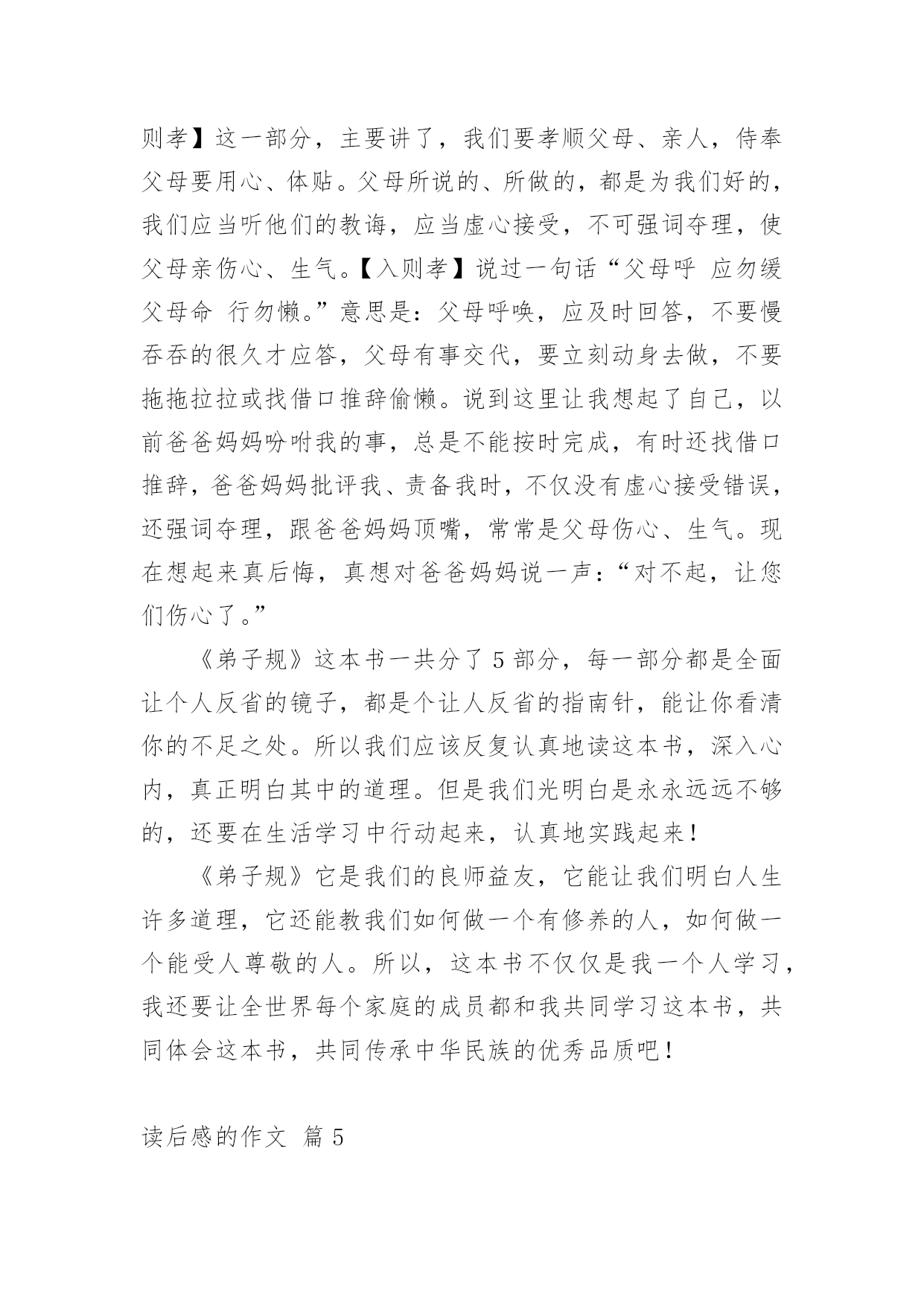 则孝】这一部分，主要讲了，我们要孝顺父母、亲人，侍奉父母要用心、体贴。父母所说的、所做的，都是为我们好的，我们应当听他们的教诲，应当虚心接受，不可强词夺理，使父母亲伤心、生气。【入则孝】说过一句话“父母呼 应勿缓 父母命 行勿懒。”意思是：父母呼唤，应及时回答，不要慢吞吞的很久才应答，父母有事交代，要立刻动身去做，不要拖拖拉拉或找借口推辞偷懒。说到这里让我想起了自己，以前爸爸妈妈吩咐我的事，总是不能按时完成，有时还找借口推辞，爸爸妈妈批评我、责备我时，不仅没有虚心接受错误，还强词夺理，跟爸爸妈妈顶嘴，常常是父母伤心、生气。现在想起来真后悔，真想对爸爸妈妈说一声：“对不起，让您们伤心了。”

《弟子规》这本书一共分了 5 部分，每一部分都是全面让个人反省的镜子，都是个让人反省的指南针，能让你看清你的不足之处。所以我们应该反复认真地读这本书，深入心内，真正明白其中的道理。但是我们光明白是永永远远不够的，还要在生活学习中行动起来，认真地实践起来！

《弟子规》它是我们的良师益友，它能让我们明白人生许多道理，它还能教我们如何做一个有修养的人，如何做一个能受人尊敬的人。所以，这本书不仅仅是我一个人学习，我还要让全世界每个家庭的成员都和我共同学习这本书，共同体会这本书，共同传承中华民族的优秀品质吧！

读后感的作文 篇 5